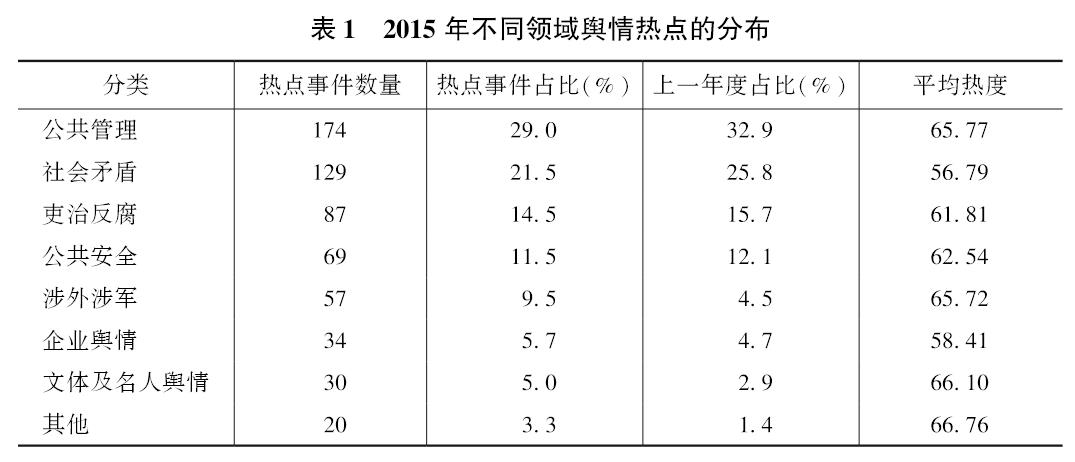 表 1　2015 年不同领域舆情热点的分布

| 分类 | 热点事件数量 | 热点事件占比(%) | 上一年度占比(%) | 平均热度 |
|---|---|---|---|---|
| 公共管理 | 174 | 29.0 | 32.9 | 65.77 |
| 社会矛盾 | 129 | 21.5 | 25.8 | 56.79 |
| 吏治反腐 | 87 | 14.5 | 15.7 | 61.81 |
| 公共安全 | 69 | 11.5 | 12.1 | 62.54 |
| 涉外涉军 | 57 | 9.5 | 4.5 | 65.72 |
| 企业舆情 | 34 | 5.7 | 4.7 | 58.41 |
| 文体及名人舆情 | 30 | 5.0 | 2.9 | 66.10 |
| 其他 | 20 | 3.3 | 1.4 | 66.76 |